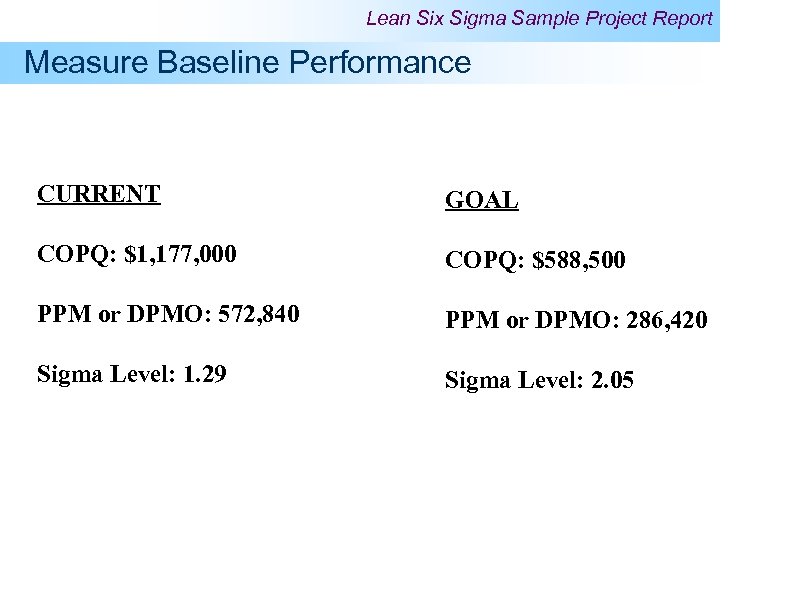 Lean Six Sigma Sample Project Report

Measure Baseline Performance

CURRENT

COPQ: $1,177,000

PPM or DPMO: 572,840

Sigma Level: 1.29

GOAL

COPQ: $588,500

PPM or DPMO: 286,420

Sigma Level: 2.05